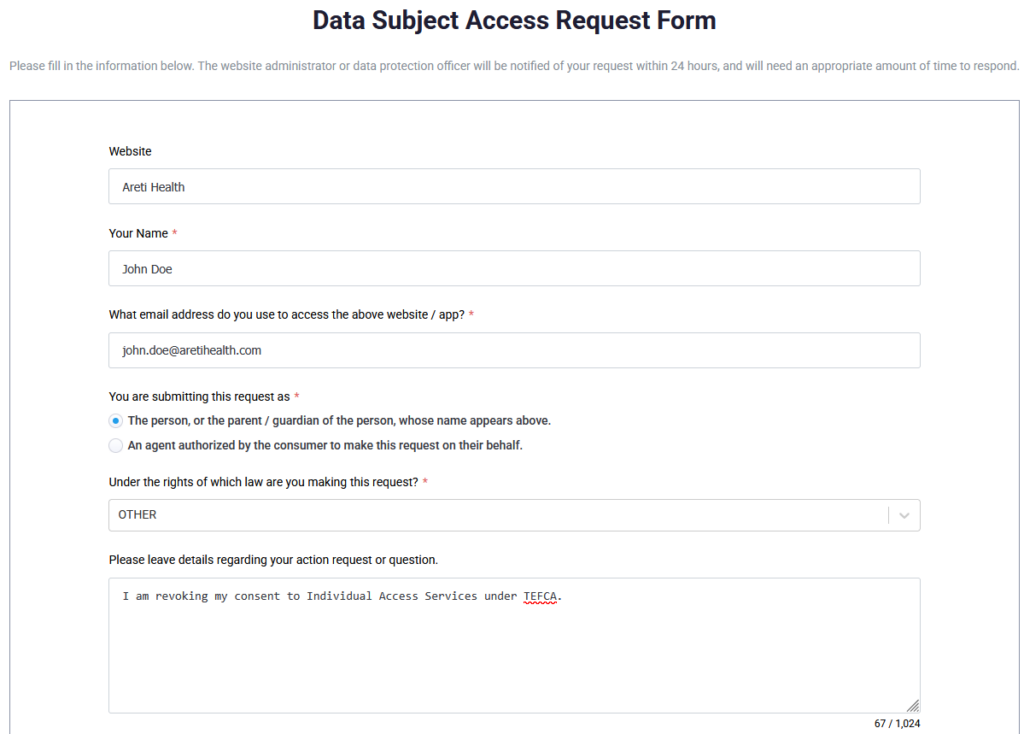 Data Subject Access Request Form

Please fill in the information below. The website administrator or data protection officer will be notified of your request within 24 hours, and will need an appropriate amount of time to respond.

Website

Areti Health

Your Name *

John Doe

What email address do you use to access the above website / app? *

john.doe@aretihealth.com

You are submitting this request as *

The person, or the parent / guardian of the person, whose name appears above.

An agent authorized by the consumer to make this request on their behalf.

Under the rights of which law are you making this request? *

OTHER

Please leave details regarding your action request or question.

I am revoking my consent to Individual Access Services under TEFCA.

67 / 1,024